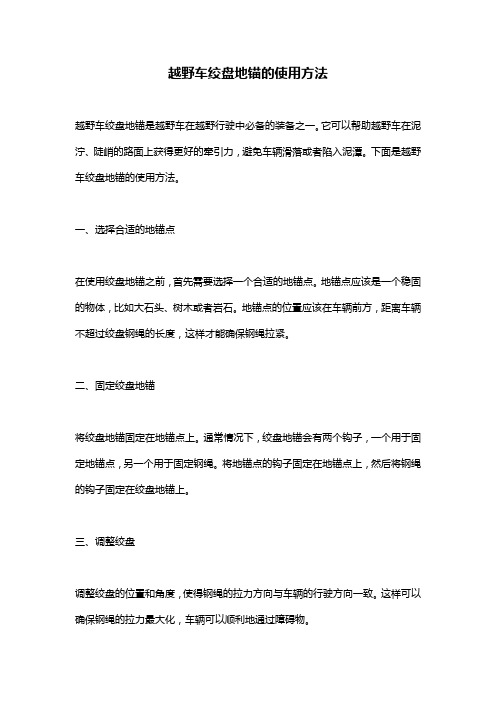 越野车绞盘地锚的使用方法

越野车绞盘地锚是越野车在越野行驶中必备的装备之一。它可以帮助越野车在泥泞、陡峭的路面上获得更好的牵引力，避免车辆滑落或者陷入泥潭。下面是越野车绞盘地锚的使用方法。

一、选择合适的地锚点

在使用绞盘地锚之前，首先需要选择一个合适的地锚点。地锚点应该是一个稳固的物体，比如大石头、树木或者岩石。地锚点的位置应该在车辆前方，距离车辆不超过绞盘钢绳的长度，这样才能确保钢绳拉紧。

二、固定绞盘地锚

将绞盘地锚固定在地锚点上。通常情况下，绞盘地锚会有两个钩子，一个用于固定地锚点，另一个用于固定钢绳。将地锚点的钩子固定在地锚点上，然后将钢绳的钩子固定在绞盘地锚上。

三、调整绞盘

调整绞盘的位置和角度，使得钢绳的拉力方向与车辆的行驶方向一致。这样可以确保钢绳的拉力最大化，车辆可以顺利地通过障碍物。